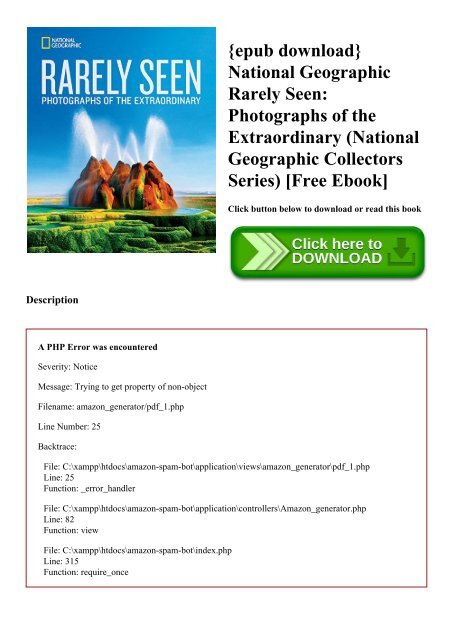 NATIONAL GEOGRAPHIC

RARELY SEEN
PHOTOGRAPHS OF THE EXTRAORDINARY

{epub download} National Geographic Rarely Seen: Photographs of the Extraordinary (National Geographic Collectors Series) [Free Ebook]

Click button below to download or read this book

Click here to DOWNLOAD

Description

A PHP Error was encountered

Severity: Notice

Message: Trying to get property of non-object

Filename: amazon_generator/pdf_1.php

Line Number: 25

Backtrace:

File: C:\xampp\htdocs\amazon-spam-bot\application\views\amazon_generator\pdf_1.php
Line: 25
Function: _error_handler

File: C:\xampp\htdocs\amazon-spam-bot\application\controllers\Amazon_generator.php
Line: 82
Function: view

File: C:\xampp\htdocs\amazon-spam-bot\index.php
Line: 315
Function: require_once